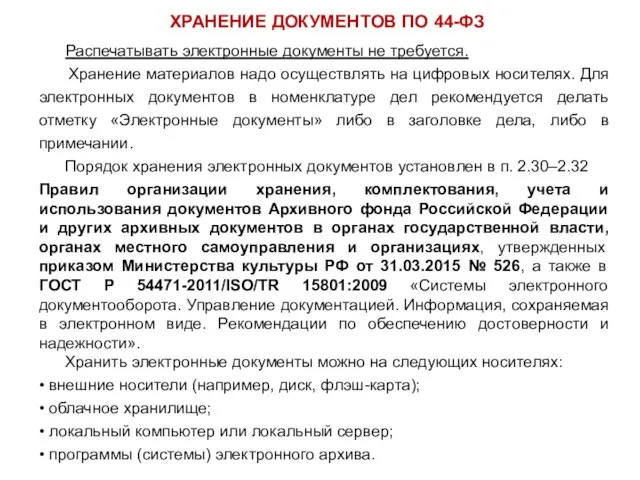 ХРАНЕНИЕ ДОКУМЕНТОВ ПО 44-ФЗ

Распечатывать электронные документы не требуется.

Хранение материалов надо осуществлять на цифровых носителях. Для электронных документов в номенклатуре дел рекомендуется делать отметку «Электронные документы» либо в заголовке дела, либо в примечании.

Порядок хранения электронных документов установлен в п. 2.30–2.32 Правил организации хранения, комплектования, учета и использования документов Архивного фонда Российской Федерации и других архивных документов в органах государственной власти, органах местного самоуправления и организациях, утвержденных приказом Министерства культуры РФ от 31.03.2015 № 526, а также в ГОСТ Р 54471-2011/ISO/TR 15801:2009 «Системы электронного документооборота. Управление документацией. Информация, сохраняемая в электронном виде. Рекомендации по обеспечению достоверности и надежности».

Хранить электронные документы можно на следующих носителях:

• внешние носители (например, диск, флэш-карта);

• облачное хранилище;

• локальный компьютер или локальный сервер;

• программы (системы) электронного архива.